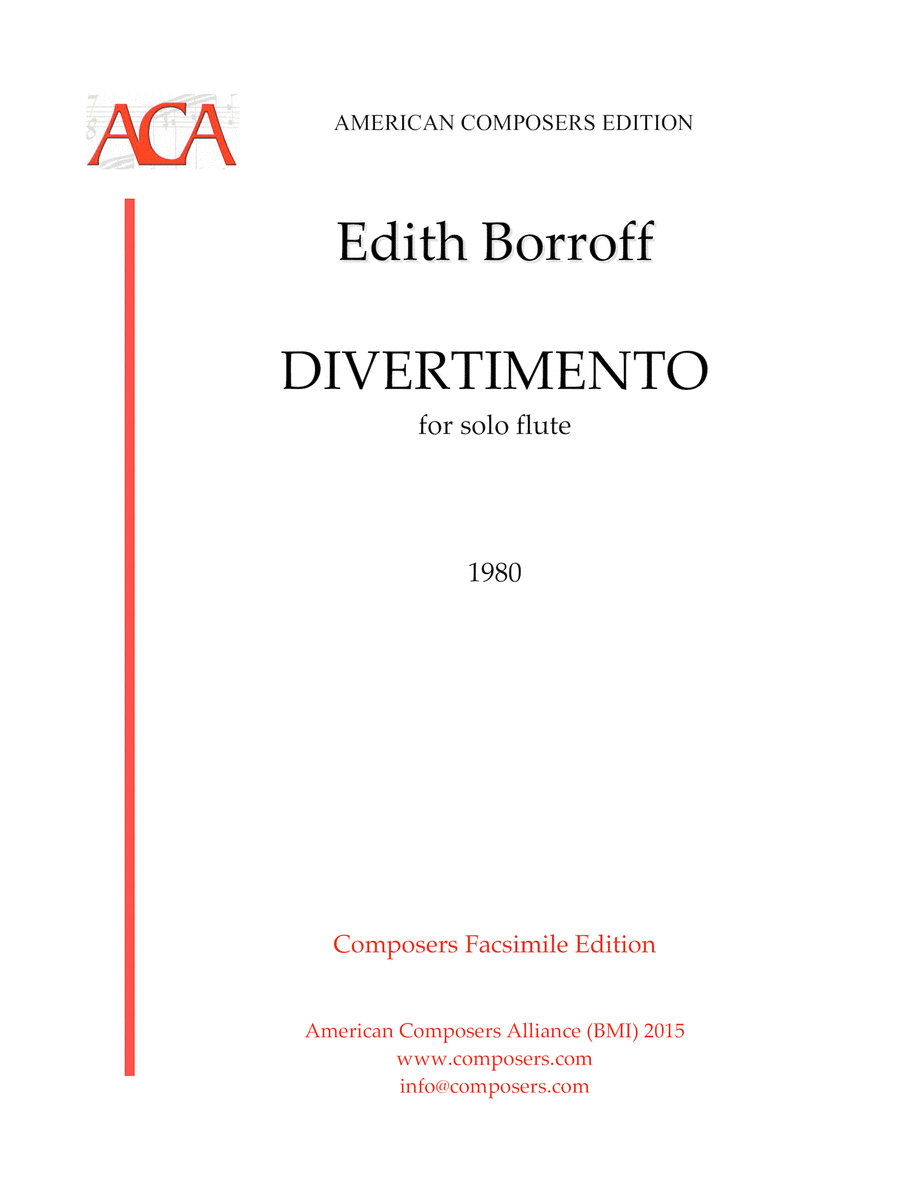 ACA

AMERICAN COMPOSERS EDITION

Edith Borroff

DIVERTIMENTO
for solo flute

1980

Composers Facsimile Edition

American Composers Alliance (BMI) 2015
www.composers.com
info@composers.com